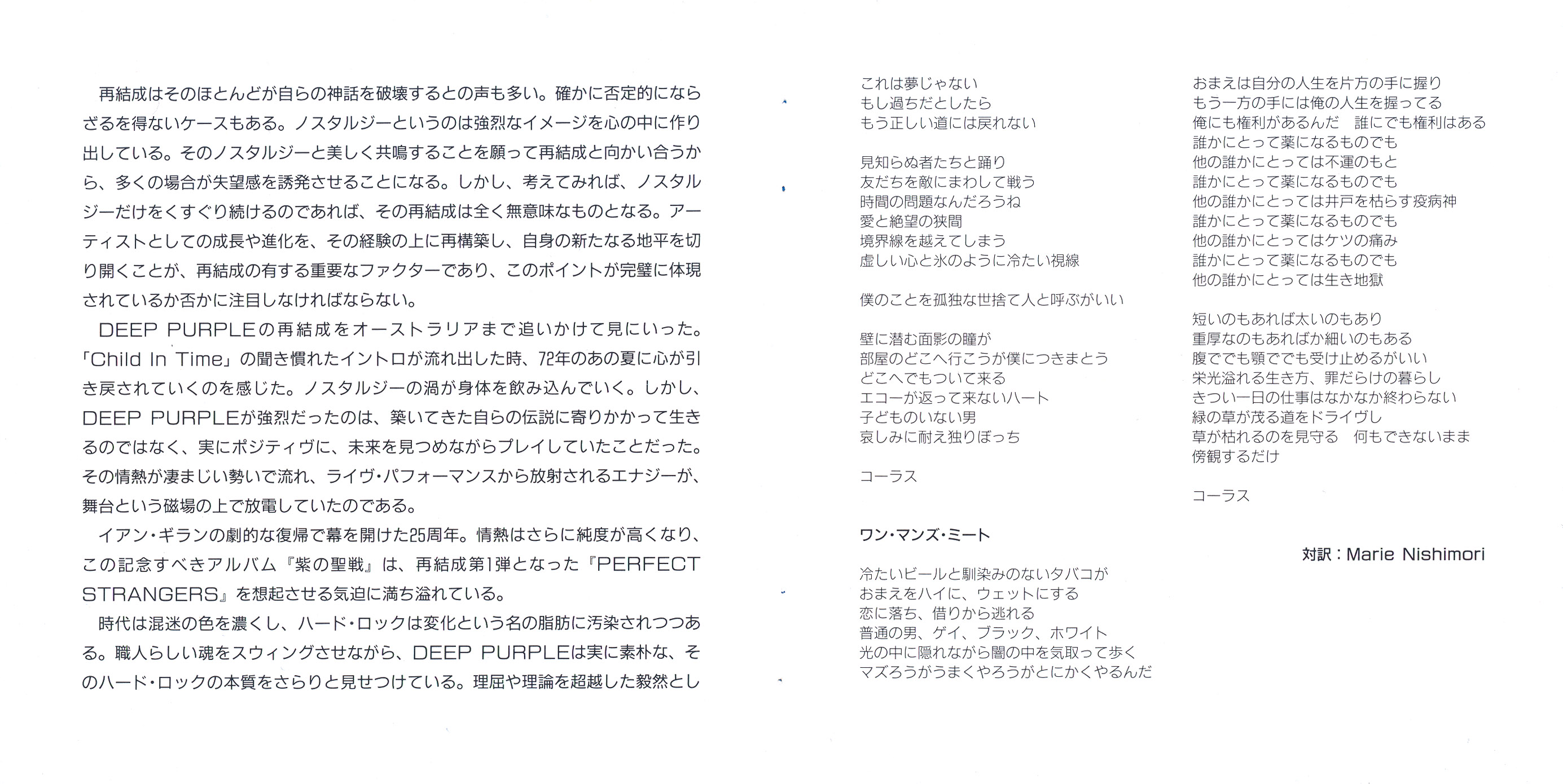 再結成はそのほとんどが自らの神話を破壊するとの声も多い。確かに否定的にならざるを得ないケースもある。ノスタルジーというのは強烈なイメージを心の中に作り出している。そのノスタルジーと美しく共鳴することを願って再結成と向かい合うから、多くの場合が失望感を誘発させることになる。しかし、考えてみれば、ノスタルジーだけをくすぐり続けるのであれば、その再結成は全く無意味なものとなる。アーティストとしての成長や進化を、その経験の上に再構築し、自身の新たなる地平を切り開くことが、再結成の有する重要なファクターであり、このポイントが完璧に体現されているか否かに注目しなければならない。

DEEP PURPLEの再結成をオーストラリアまで追いかけて見にいった。「Child In Time」の聞き慣れたイントロが流れ出した時、72年のあの夏に心が引き戻されていくのを感じた。ノスタルジーの渦が身体を飲み込んでいく。しかし、DEEP PURPLEが強烈だったのは、築いてきた自らの伝説に寄りかかって生きるのではなく、実にポジティヴに、未来を見つめながらプレイしていたことだった。その情熱が凄まじい勢いで流れ、ライヴ・パフォーマンスから放射されるエナジーが、舞台という磁場の上で放電していたのである。

イアン・ギランの劇的な復帰で幕を開けた25周年。情熱はさらに純度が高くなり、この記念すべきアルバム『紫の聖戦』は、再結成第1弾となった『PERFECT STRANGERS』を想起させる気迫に満ち溢れている。

時代は混迷の色を濃くし、ハード・ロックは変化という名の脂肪に汚染されつつある。職人らしい魂をスウィングさせながら、DEEP PURPLEは実に素朴な、そのハード・ロックの本質をさらりと見せつけている。理屈や理論を超越した毅然とし

これは夢じゃない
もし過ちだとしたら
もう正しい道には戻れない

見知らぬ者たちと踊り
友だちを敵にまわして戦う
時間の問題なんだろうね
愛と絶望の狭間
境界線を越えてしまう
虚しい心と氷のように冷たい視線

僕のことを孤独な世捨て人と呼ぶがいい

壁に潜む面影の瞳が
部屋のどこへ行こうが僕につきまとう
どこへでもついて来る
エコーが返って来ないハート
子どものいない男
哀しみに耐え独りぼっち

コーラス

ワン・マンズ・ミート

冷たいビールと馴染みのないタバコが
おまえをハイに、ウェットにする
恋に落ち、借りから逃れる
普通の男、ゲイ、ブラック、ホワイト
光の中に隠れながら闇の中を気取って歩く
マズろうがうまくやろうがとにかくやるんだ

おまえは自分の人生を片方の手に握り
もう一方の手には俺の人生を握ってる
俺にも権利があるんだ　誰にでも権利はある
誰かにとって薬になるものでも
他の誰かにとっては不運のもと
誰かにとって薬になるものでも
他の誰かにとっては井戸を枯らす疫病神
誰かにとって薬になるものでも
他の誰かにとってはケツの痛み
誰かにとって薬になるものでも
他の誰かにとっては生き地獄

短いのもあれば太いのもあり
重厚なのもあればか細いのもある
腹ででも顎ででも受け止めるがいい
栄光溢れる生き方、罪だらけの暮らし
きつい一日の仕事はなかなか終わらない
緑の草が茂る道をドライヴし
草が枯れるのを見守る　何もできないまま
傍観するだけ

コーラス

対訳：Marie Nishimori